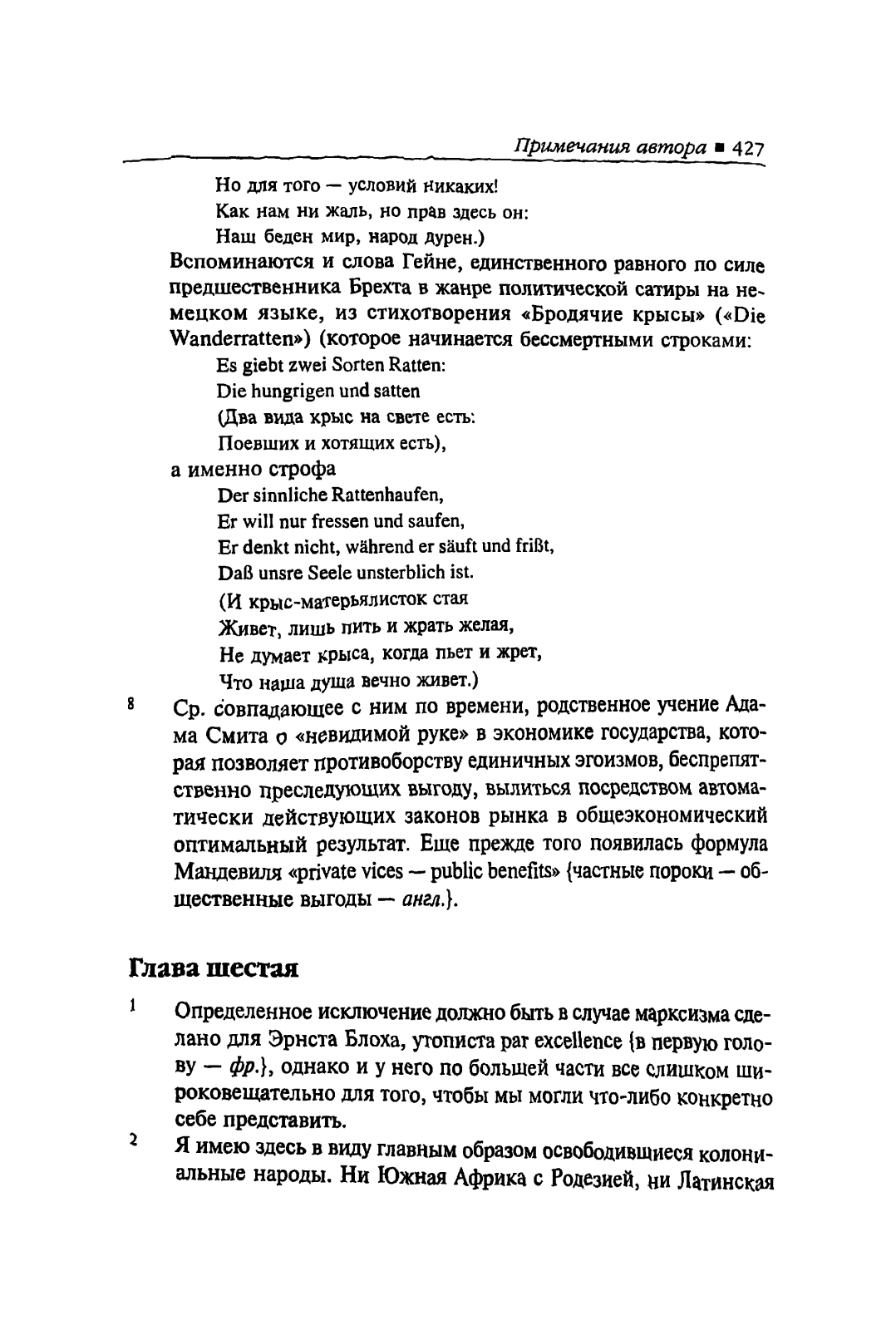 Примечания автора ■ 427

Но для того — условий никаких!
Как нам ни жаль, но прав здесь он:
Наш беден мир, народ дурен.)

Вспоминаются и слова Гейне, единственного равного по силе предшественника Брехта в жанре политической сатиры на немецком языке, из стихотворения «Бродячие крысы» («Die Wanderratten») (которое начинается бессмертными строками:

Es giebt zwei Sorten Ratten:
Die hungrigen und satten
(Два вида крыс на свете есть:
Поевших и хотящих есть),

а именно строфа

Der sinnliche Rattenhaufen,
Er will nur fressen und saufen,
Er denkt nicht, während er säuft und frißt,
Daß unsre Seele unsterblich ist.
(И крыс-матерьялисток стая
Живет, лишь пить и жрать желая,
Не думает крыса, когда пьет и жрет,
Что наша душа вечно живет.)

8 Ср. совпадающее с ним по времени, родственное учение Адама Смита о «невидимой руке» в экономике государства, которая позволяет противоборству единичных эгоизмов, беспрепятственно преследующих выгоду, вылиться посредством автоматически действующих законов рынка в общеэкономический оптимальный результат. Еще прежде того появилась формула Мандевиля «private vices — public benefits» {частные пороки — общественные выгоды — англ.}.

Глава шестая

1 Определенное исключение должно быть в случае марксизма сделано для Эрнста Блоха, утописта par excellence {в первую голову — фр.}, однако и у него по большей части все слишком широковещательно для того, чтобы мы могли что-либо конкретно себе представить.

2 Я имею здесь в виду главным образом освободившиеся колониальные народы. Ни Южная Африка с Родезией, ни Латинская